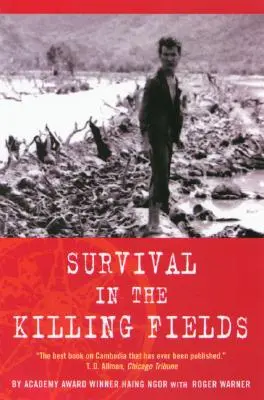 SURVIVAL
IN THE
KILLING FIELDS

"The best book on Cambodia that has ever been published."
T. D. Allman, Chicago Tribune

BY ACADEMY AWARD WINNER HAING NGOR WITH ROGER WARNER